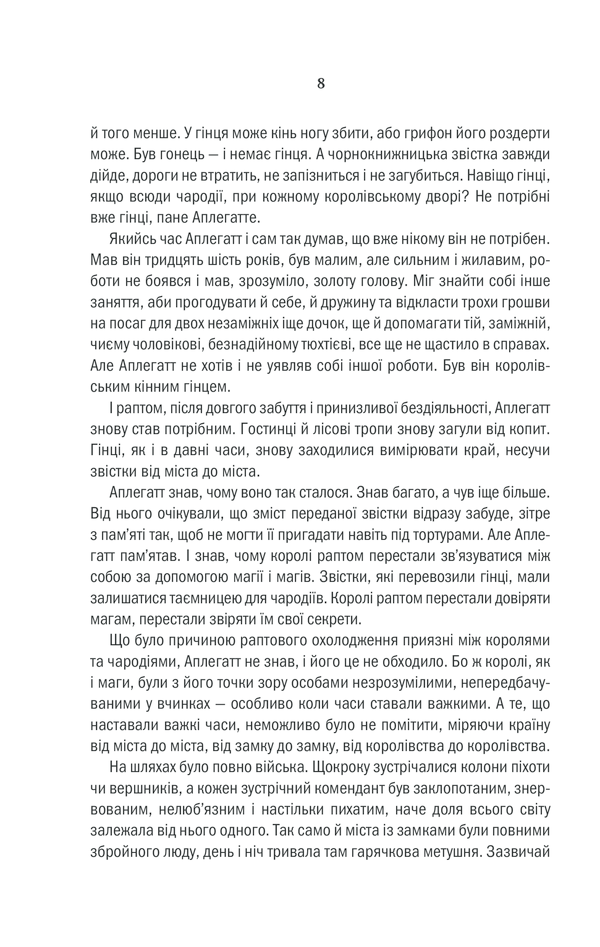 8

й того менше. У гінця може кінь ногу збити, або грифон його роздерти може. Був гонець — і немає гінця. А чорнокнижницька звістка завжди дійде, дороги не втратить, не запізниться і не загубиться. Навіщо гінці, якщо всюди чародії, при кожному королівському дворі? Не потрібні вже гінці, пане Аплегатте.

Якийсь час Аплегатт і сам так думав, що вже нікому він не потрібен. Мав він тридцять шість років, був малим, але сильним і жилавим, роботи не боявся і мав, зрозуміло, золоту голову. Міг знайти собі інше заняття, аби прогодувати й себе, й дружину та відкласти трохи грошви на посаг для двох незаміжніх іще дочок, ще й допомагати тій, заміжній, чиєму чоловікові, безнадійному тюхтієві, все ще не щастило в справах. Але Аплегатт не хотів і не уявляв собі іншої роботи. Був він королівським кінним гінцем.

І раптом, після довгого забуття і принизливої бездіяльності, Аплегатт знову став потрібним. Гостинці й лісові тропи знову загули від копит. Гінці, як і в давні часи, знову заходилися вимірювати край, несучи звістки від міста до міста.

Аплегатт знав, чому воно так сталося. Знав багато, а чув іще більше. Від нього очікували, що зміст переданої звістки відразу забуде, зітре з пам'яті так, щоб не могти її пригадати навіть під тортурами. Але Аплегатт пам'ятав. І знав, чому королі раптом перестали зв'язуватися між собою за допомогою магії і магів. Звістки, які перевозили гінці, мали залишатися таємницею для чародіїв. Королі раптом перестали довіряти магам, перестали звіряти їм свої секрети.

Що було причиною раптового охолодження приязні між королями та чародіями, Аплегатт не знав, і його це не обходило. Бо ж королі, як і маги, були з його точки зору особами незрозумілими, непередбачуваними у вчинках — особливо коли часи ставали важкими. А те, що наставали важкі часи, неможливо було не помітити, міряючи країну від міста до міста, від замку до замку, від королівства до королівства.

На шляхах було повно війська. Щокроку зустрічалися колони піхоти чи вершників, а кожен зустрічний комендант був заклопотаним, знервованим, нелюб'язним і настільки пихатим, наче доля всього світу залежала від нього одного. Так само й міста із замками були повними збройного люду, день і ніч тривала там гарячкова метушня. Зазвичай